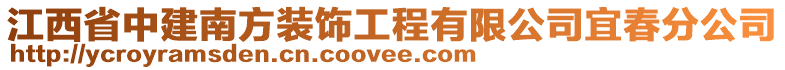 江西省中建南方装饰工程有限公司宜春分公司
http://ycroyramsden.cn.coovee.com